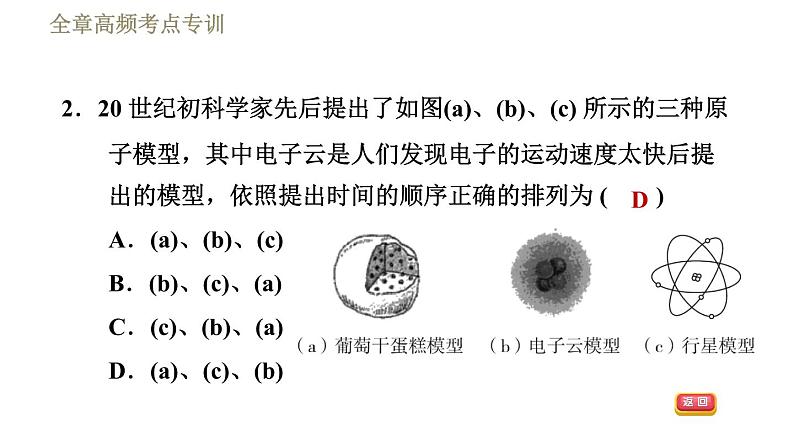 全章高频考点专训

2．20 世纪初科学家先后提出了如图(a)、(b)、(c) 所示的三种原子模型，其中电子云是人们发现电子的运动速度太快后提出的模型，依照提出时间的顺序正确的排列为 ( D )

A．(a)、(b)、(c)
B．(b)、(c)、(a)
C．(c)、(b)、(a)
D．(a)、(c)、(b)

（a）葡萄干蛋糕模型　（b）电子云模型　（c）行星模型

返回